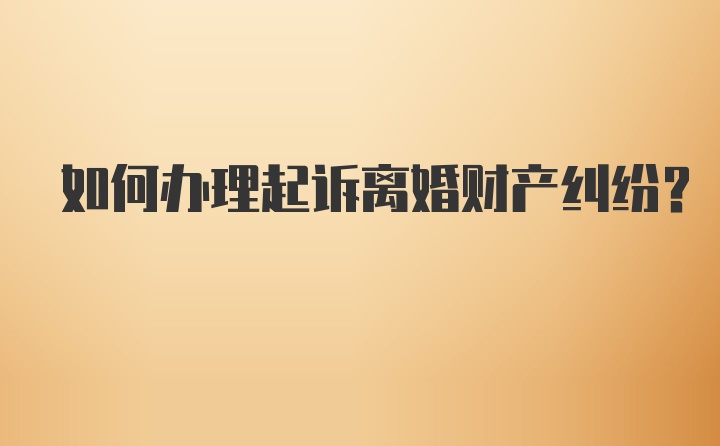 如何办理起诉离婚财产纠纷?